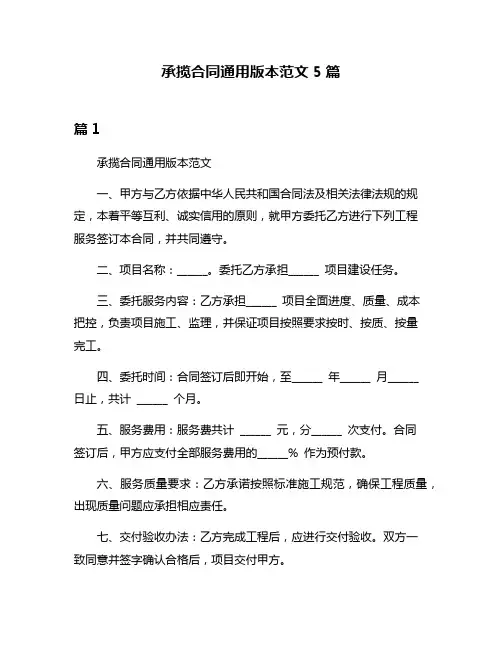 承揽合同通用版本范文 5 篇

篇 1

承揽合同通用版本范文

一、甲方与乙方依据中华人民共和国合同法及相关法律法规的规定，本着平等互利、诚实信用的原则，就甲方委托乙方进行下列工程服务签订本合同，并共同遵守。

二、项目名称：______。委托乙方承担______ 项目建设任务。

三、委托服务内容：乙方承担______ 项目全面进度、质量、成本把控，负责项目施工、监理，并保证项目按照要求按时、按质、按量完工。

四、委托时间：合同签订后即开始，至______ 年______ 月______ 日止，共计 ______ 个月。

五、服务费用：服务费共计 ______ 元，分______ 次支付。合同签订后，甲方应支付全部服务费用的______% 作为预付款。

六、服务质量要求：乙方承诺按照标准施工规范，确保工程质量，出现质量问题应承担相应责任。

七、交付验收办法：乙方完成工程后，应进行交付验收。双方一致同意并签字确认合格后，项目交付甲方。